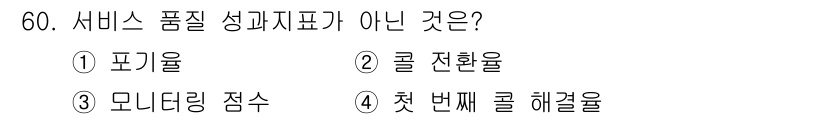 60. 서비스 품질 성과지표가 아닌 것은?

① 포기율
② 콜 전환율
③ 모니터링 점수
④ 첫 번째 콜 해결율